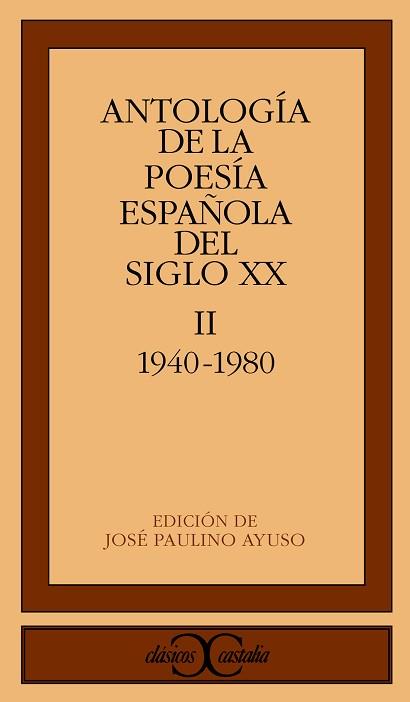 ANTOLOGÍA DE LA POESÍA ESPAÑOLA DEL SIGLO XX

II

1940-1980

EDICIÓN DE
JOSÉ PAULINO AYUSO

clásicos castalia